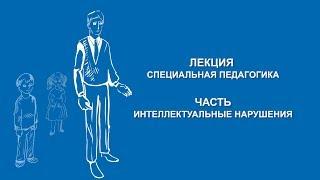 ЛЕКЦИЯ
СПЕЦИАЛЬНАЯ ПЕДАГОГИКА

ЧАСТЬ
ИНТЕЛЛЕКТУАЛЬНЫЕ НАРУШЕНИЯ